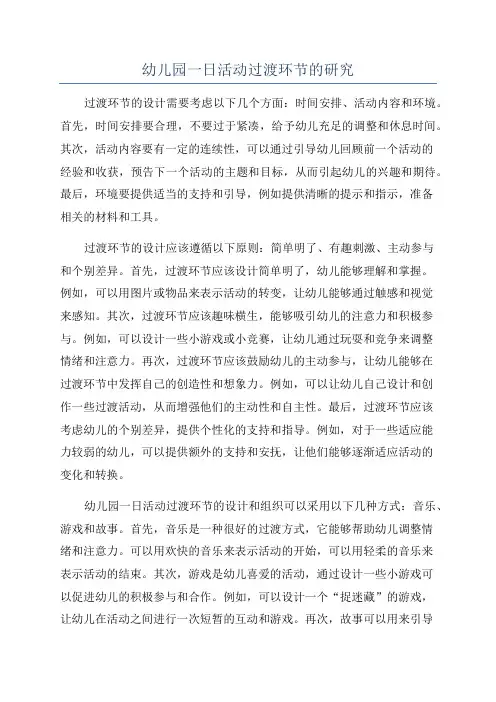 幼儿园一日活动过渡环节的研究

过渡环节的设计需要考虑以下几个方面：时间安排、活动内容和环境。首先，时间安排要合理，不要过于紧凑，给予幼儿充足的调整和休息时间。其次，活动内容要有一定的连续性，可以通过引导幼儿回顾前一个活动的经验和收获，预告下一个活动的主题和目标，从而引起幼儿的兴趣和期待。最后，环境要提供适当的支持和引导，例如提供清晰的提示和指示，准备相关的材料和工具。

过渡环节的设计应该遵循以下原则：简单明了、有趣刺激、主动参与和个别差异。首先，过渡环节应该设计简单明了，幼儿能够理解和掌握。例如，可以用图片或物品来表示活动的转变，让幼儿能够通过触感和视觉来感知。其次，过渡环节应该趣味横生，能够吸引幼儿的注意力和积极参与。例如，可以设计一些小游戏或小竞赛，让幼儿通过玩耍和竞争来调整情绪和注意力。再次，过渡环节应该鼓励幼儿的主动参与，让幼儿能够在过渡环节中发挥自己的创造性和想象力。例如，可以让幼儿自己设计和创作一些过渡活动，从而增强他们的主动性和自主性。最后，过渡环节应该考虑幼儿的个别差异，提供个性化的支持和指导。例如，对于一些适应能力较弱的幼儿，可以提供额外的支持和安抚，让他们能够逐渐适应活动的变化和转换。

幼儿园一日活动过渡环节的设计和组织可以采用以下几种方式：音乐、游戏和故事。首先，音乐是一种很好的过渡方式，它能够帮助幼儿调整情绪和注意力。可以用欢快的音乐来表示活动的开始，可以用轻柔的音乐来表示活动的结束。其次，游戏是幼儿喜爱的活动，通过设计一些小游戏可以促进幼儿的积极参与和合作。例如，可以设计一个“捉迷藏”的游戏，让幼儿在活动之间进行一次短暂的互动和游戏。再次，故事可以用来引导